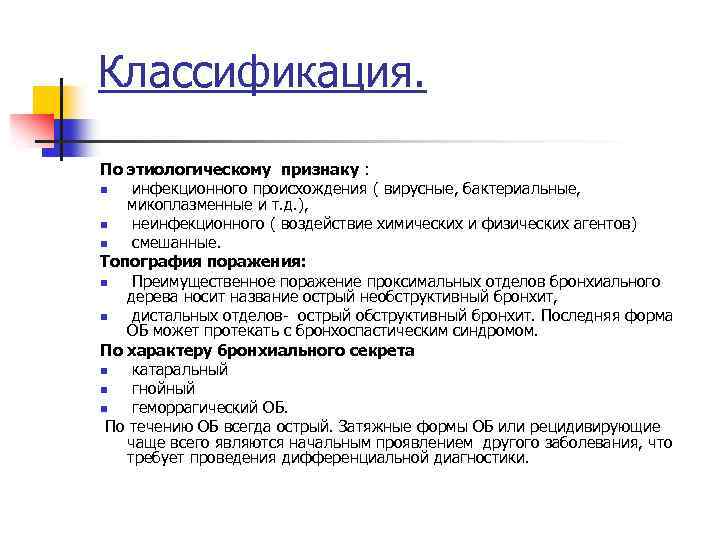 Классификация.

По этиологическому признаку :
- инфекционного происхождения ( вирусные, бактериальные, микоплазменные и т.д.),
- неинфекционного ( воздействие химических и физических агентов)
- смешанные.

Топография поражения:
- Преимущественное поражение проксимальных отделов бронхиального дерева носит название острый необструктивный бронхит,
- дистальных отделов- острый обструктивный бронхит. Последняя форма ОБ может протекать с бронхоспастическим синдромом.

По характеру бронхиального секрета
- катаральный
- гнойный
- геморрагический ОБ.

По течению ОБ всегда острый. Затяжные формы ОБ или рецидивирующие чаще всего являются начальным проявлением другого заболевания, что требует проведения дифференциальной диагностики.